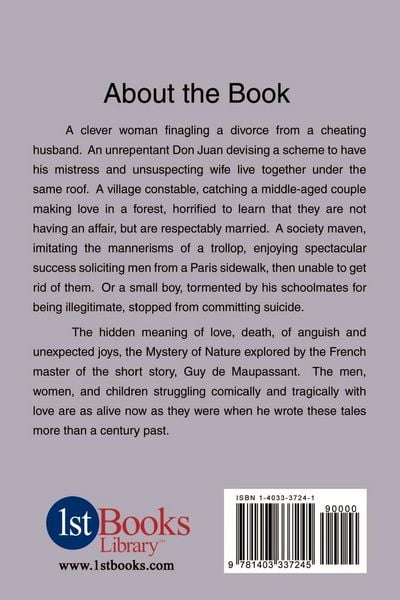 About the Book

A clever woman finagling a divorce from a cheating husband. An unrepentant Don Juan devising a scheme to have his mistress and unsuspecting wife live together under the same roof. A village constable, catching a middle-aged couple making love in a forest, horrified to learn that they are not having an affair, but are respectably married. A society maven, imitating the mannerisms of a trollop, enjoying spectacular success soliciting men from a Paris sidewalk, then unable to get rid of them. Or a small boy, tormented by his schoolmates for being illegitimate, stopped from committing suicide.

The hidden meaning of love, death, of anguish and unexpected joys, the Mystery of Nature explored by the French master of the short story, Guy de Maupassant. The men, women, and children struggling comically and tragically with love are as alive now as they were when he wrote these tales more than a century past.

1st Books Library™
www.1stbooks.com

ISBN 1-4033-3724-1
90000
9 781403 337245